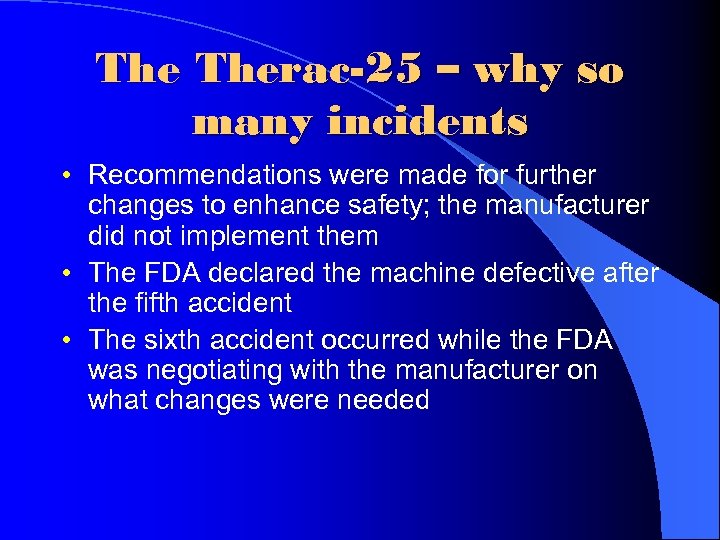 The Therac-25 – why so many incidents

• Recommendations were made for further changes to enhance safety; the manufacturer did not implement them
• The FDA declared the machine defective after the fifth accident
• The sixth accident occurred while the FDA was negotiating with the manufacturer on what changes were needed